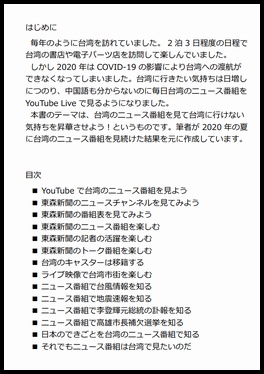 はじめに

毎年のように台湾を訪れていました。２泊３日程度の日程で台湾の書店や電子パーツ店を訪問して楽しんでいました。

しかし 2020 年は COVID-19 の影響により台湾への渡航ができなくなってしまいました。台湾に行きたい気持ちは日増しにつのり、中国語も分からないのに毎日台湾のニュース番組を YouTube Live で見るようになりました。

本書のテーマは、台湾のニュース番組を見て台湾に行けない気持ちを昇華させよう！というものです。筆者が 2020 年の夏に台湾のニュース番組を見続けた結果を元に作成しています。

目次

■ YouTube で台湾のニュース番組を見よう
■ 東森新聞のニュースチャンネルを見てみよう
■ 東森新聞の番組表を見てみよう
■ 東森新聞のニュース番組を楽しむ
■ 東森新聞の記者の活躍を楽しむ
■ 東森新聞のトーク番組を楽しむ
■ 台湾のキャスターは移籍する
■ ライブ映像で台湾市街を楽しむ
■ ニュース番組で台風情報を知る
■ ニュース番組で地震速報を知る
■ ニュース番組で李登輝元総統の訃報を知る
■ ニュース番組で高雄市長補欠選挙を知る
■ 日本のできごとを台湾のニュース番組で知る
■ それでもニュース番組は台湾で見たいのだ